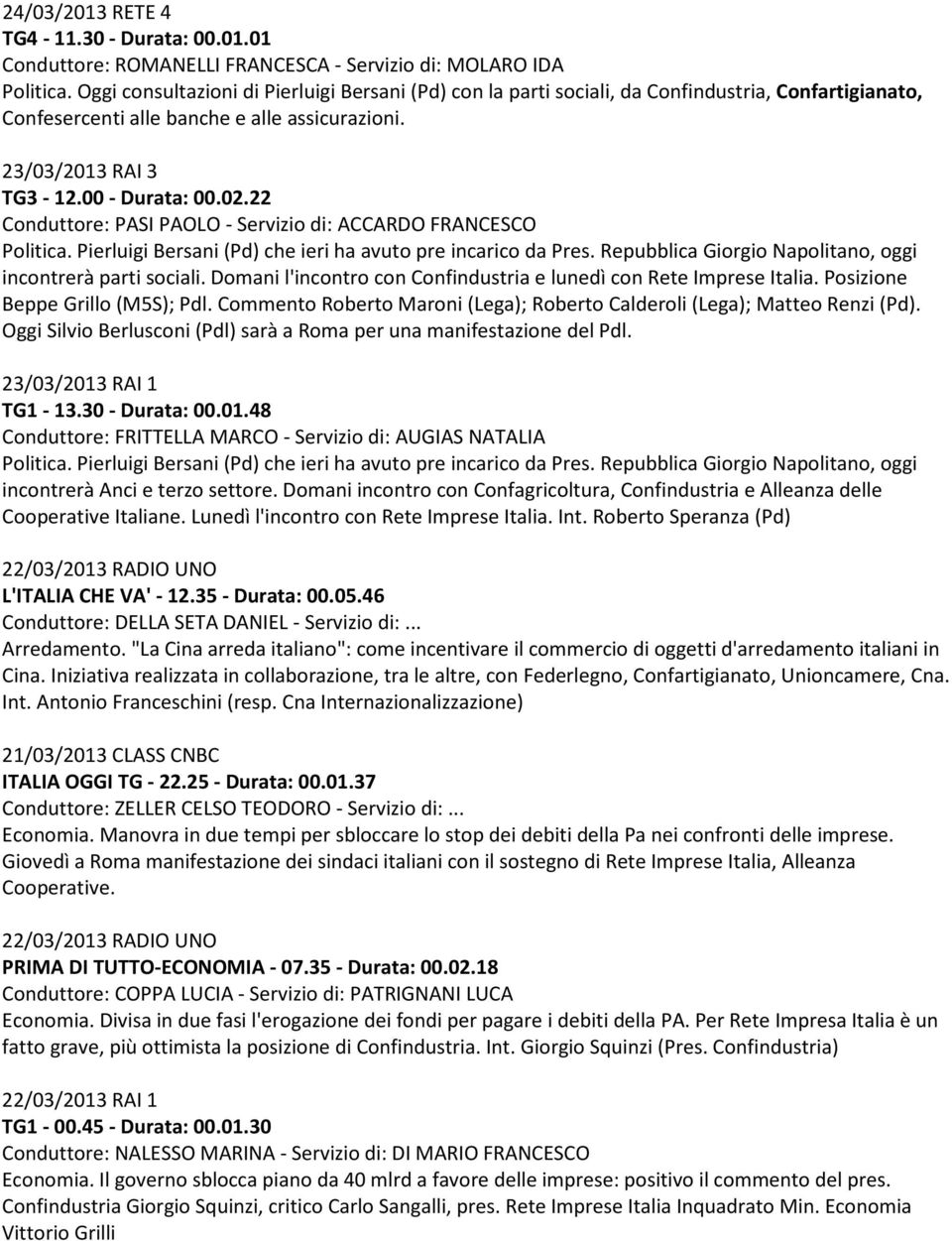 24/03/2013 RETE 4
TG4 - 11.30 - Durata: 00.01.01
Conduttore: ROMANELLI FRANCESCA - Servizio di: MOLARO IDA
Politica. Oggi consultazioni di Pierluigi Bersani (Pd) con la parti sociali, da Confindustria, Confartigianato, Confesercenti alle banche e alle assicurazioni.

23/03/2013 RAI 3
TG3 - 12.00 - Durata: 00.02.22
Conduttore: PASI PAOLO - Servizio di: ACCARDO FRANCESCO
Politica. Pierluigi Bersani (Pd) che ieri ha avuto pre incarico da Pres. Repubblica Giorgio Napolitano, oggi incontrerà parti sociali. Domani l'incontro con Confindustria e lunedì con Rete Imprese Italia. Posizione Beppe Grillo (M5S); Pdl. Commento Roberto Maroni (Lega); Roberto Calderoli (Lega); Matteo Renzi (Pd). Oggi Silvio Berlusconi (Pdl) sarà a Roma per una manifestazione del Pdl.

23/03/2013 RAI 1
TG1 - 13.30 - Durata: 00.01.48
Conduttore: FRITTELLA MARCO - Servizio di: AUGIAS NATALIA
Politica. Pierluigi Bersani (Pd) che ieri ha avuto pre incarico da Pres. Repubblica Giorgio Napolitano, oggi incontrerà Anci e terzo settore. Domani incontro con Confagricoltura, Confindustria e Alleanza delle Cooperative Italiane. Lunedì l'incontro con Rete Imprese Italia. Int. Roberto Speranza (Pd)

22/03/2013 RADIO UNO
L'ITALIA CHE VA' - 12.35 - Durata: 00.05.46
Conduttore: DELLA SETA DANIEL - Servizio di: ...
Arredamento. "La Cina arreda italiano": come incentivare il commercio di oggetti d'arredamento italiani in Cina. Iniziativa realizzata in collaborazione, tra le altre, con Federlegno, Confartigianato, Unioncamere, Cna. Int. Antonio Franceschini (resp. Cna Internazionalizzazione)

21/03/2013 CLASS CNBC
ITALIA OGGI TG - 22.25 - Durata: 00.01.37
Conduttore: ZELLER CELSO TEODORO - Servizio di: ...
Economia. Manovra in due tempi per sbloccare lo stop dei debiti della Pa nei confronti delle imprese. Giovedì a Roma manifestazione dei sindaci italiani con il sostegno di Rete Imprese Italia, Alleanza Cooperative.

22/03/2013 RADIO UNO
PRIMA DI TUTTO-ECONOMIA - 07.35 - Durata: 00.02.18
Conduttore: COPPA LUCIA - Servizio di: PATRIGNANI LUCA
Economia. Divisa in due fasi l'erogazione dei fondi per pagare i debiti della PA. Per Rete Impresa Italia è un fatto grave, più ottimista la posizione di Confindustria. Int. Giorgio Squinzi (Pres. Confindustria)

22/03/2013 RAI 1
TG1 - 00.45 - Durata: 00.01.30
Conduttore: NALESSO MARINA - Servizio di: DI MARIO FRANCESCO
Economia. Il governo sblocca piano da 40 mlrd a favore delle imprese: positivo il commento del pres. Confindustria Giorgio Squinzi, critico Carlo Sangalli, pres. Rete Imprese Italia Inquadrato Min. Economia Vittorio Grilli